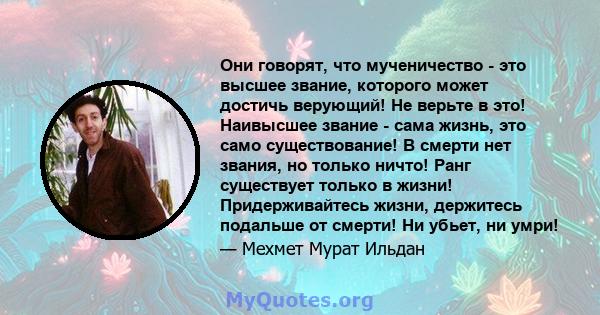 Они говорят, что мученичество - это высшее звание, которого может достичь верующий! Не верьте в это! Наивысшее звание - сама жизнь, это само существование! В смерти нет звания, но только ничто! Ранг существует только в жизни! Придерживайтесь жизни, держитесь подальше от смерти! Ни убьет, ни умри!
— Мехмет Мурат Ильдан

MyQuotes.org